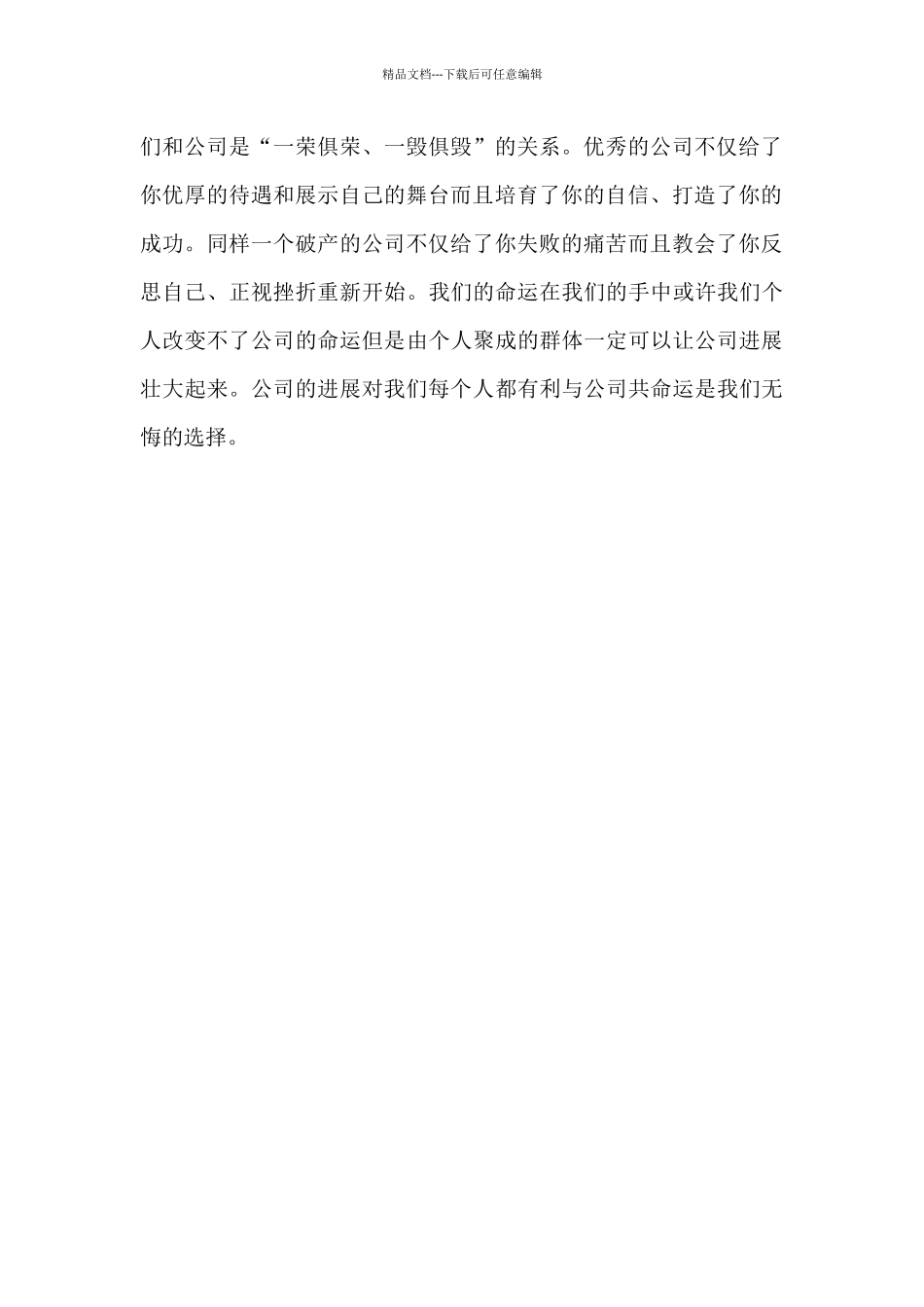 精品文档---下载后可任意编辑

们和公司是“一荣俱荣、一毁俱毁”的关系。优秀的公司不仅给了你优厚的待遇和展示自己的舞台而且培育了你的自信、打造了你的成功。同样一个破产的公司不仅给了你失败的痛苦而且教会了你反思自己、正视挫折重新开始。我们的命运在我们的手中或许我们个人改变不了公司的命运但是由个人聚成的群体一定可以让公司进展壮大起来。公司的进展对我们每个人都有利与公司共命运是我们无悔的选择。